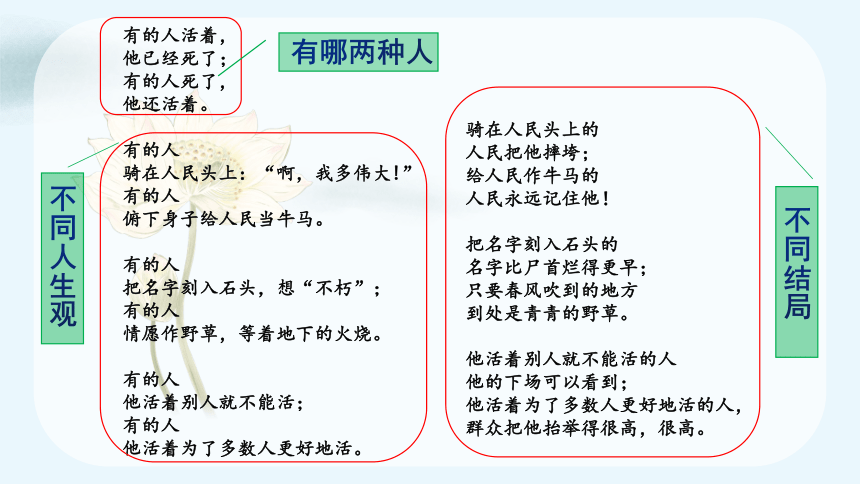 有的人活着，
他已经死了；
有的人死了，
他还活着。

有哪两种人

不同人生观

有的人
骑在人民头上：“啊，我多伟大！”
有的人
俯下身子给人民当牛马。

有的人
把名字刻入石头，想“不朽”；
有的人
情愿作野草，等着地下的火烧。

有的人
他活着别人就不能活；
有的人
他活着为了多数人更好地活。

骑在人民头上的
人民把他摔垮；
给人民作牛马的
人民永远记住他！

把名字刻入石头的
名字比尸首烂得更早；
只要春风吹到的地方
到处是青青的野草。

他活着别人就不能活的人
他的下场可以看到；
他活着为了多数人更好地活的人，
群众把他抬举得很高，很高。

不同结局